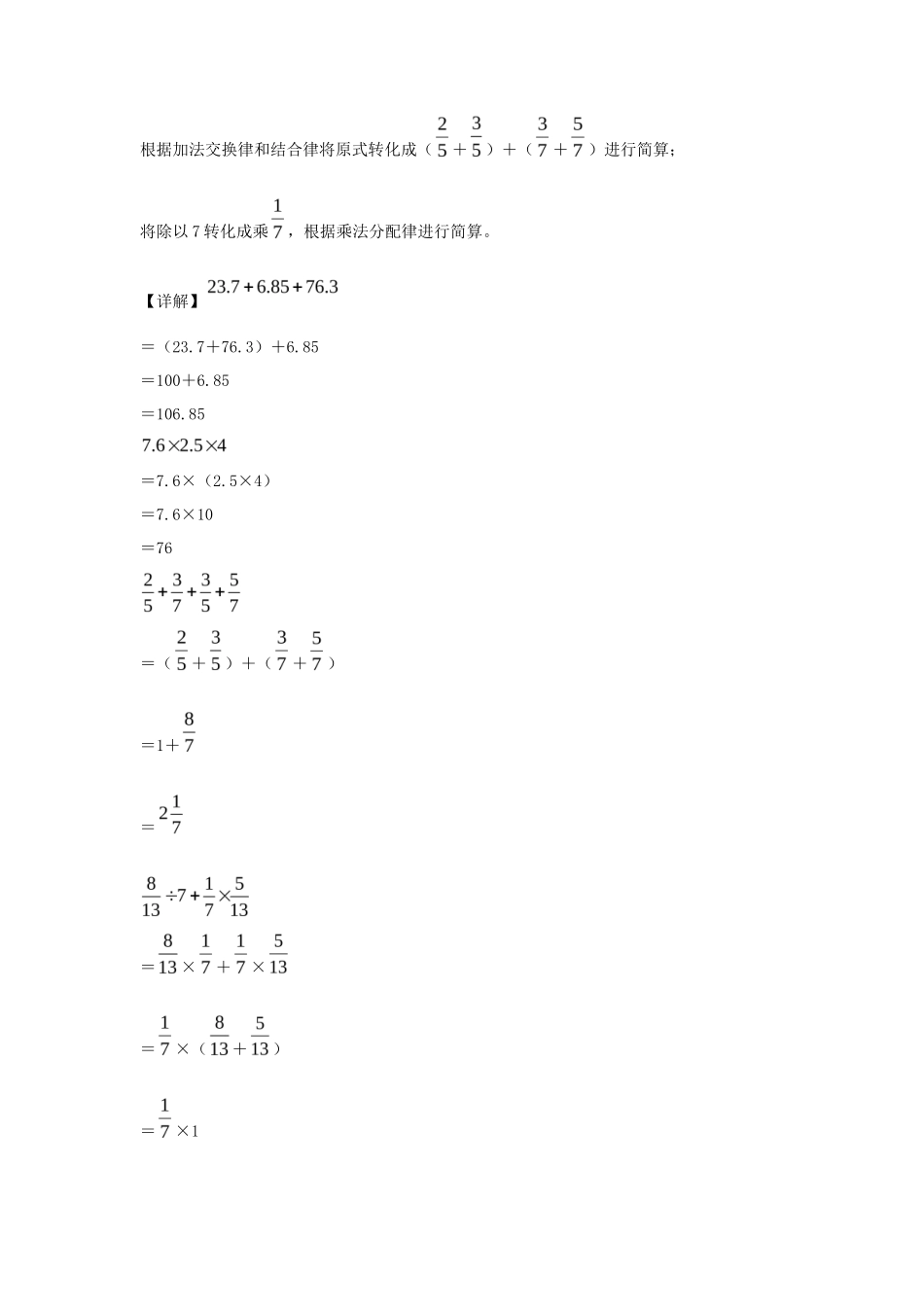 根据加法交换律和结合律将原式转化成（$\frac{2}{5}$＋$\frac{3}{5}$）＋（$\frac{3}{7}$＋$\frac{5}{7}$）进行简算；

将除以7转化成乘$\frac{1}{7}$，根据乘法分配律进行简算。

【详解】$23.7+6.85+76.3$

＝（23.7＋76.3）＋6.85

＝100＋6.85

＝106.85

$7.6\times2.5\times4$

＝7.6×（2.5×4）

＝7.6×10

＝76

$\frac{2}{5}+\frac{3}{7}+\frac{3}{5}+\frac{5}{7}$

＝（$\frac{2}{5}$＋$\frac{3}{5}$）＋（$\frac{3}{7}$＋$\frac{5}{7}$）

＝1＋$\frac{8}{7}$

＝$2\frac{1}{7}$

$\frac{8}{13}\div7+\frac{1}{7}\times\frac{5}{13}$

＝$\frac{8}{13}$×$\frac{1}{7}$＋$\frac{1}{7}$×$\frac{5}{13}$

＝$\frac{1}{7}$×（$\frac{8}{13}$＋$\frac{5}{13}$）

＝$\frac{1}{7}$×1